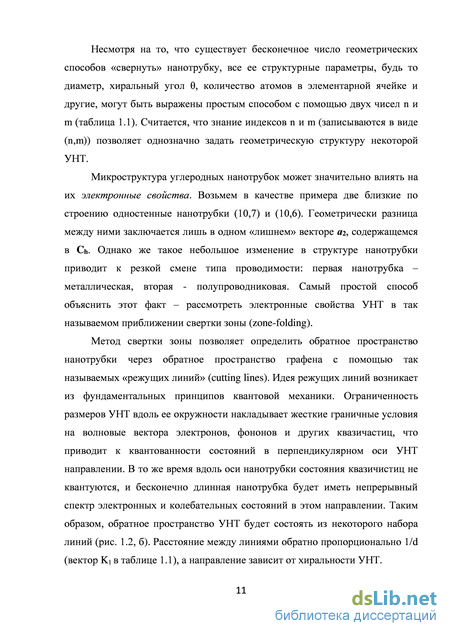 Несмотря на то, что существует бесконечное число геометрических способов «свернуть» нанотрубку, все ее структурные параметры, будь то диаметр, хиральный угол θ, количество атомов в элементарной ячейке и другие, могут быть выражены простым способом с помощью двух чисел n и m (таблица 1.1). Считается, что знание индексов n и m (записываются в виде (n,m)) позволяет однозначно задать геометрическую структуру некоторой УНТ.

Микроструктура углеродных нанотрубок может значительно влиять на их электронные свойства. Возьмем в качестве примера две близкие по строению одностенные нанотрубки (10,7) и (10,6). Геометрически разница между ними заключается лишь в одном «лишнем» векторе $a_2$, содержащемся в $C_h$. Однако же такое небольшое изменение в структуре нанотрубки приводит к резкой смене типа проводимости: первая нанотрубка – металлическая, вторая - полупроводниковая. Самый простой способ объяснить этот факт – рассмотреть электронные свойства УНТ в так называемом приближении свертки зоны (zone-folding).

Метод свертки зоны позволяет определить обратное пространство нанотрубки через обратное пространство графена с помощью так называемых «режущих линий» (cutting lines). Идея режущих линий возникает из фундаментальных принципов квантовой механики. Ограниченность размеров УНТ вдоль ее окружности накладывает жесткие граничные условия на волновые вектора электронов, фононов и других квазичастиц, что приводит к квантованности состояний в перпендикулярном оси УНТ направлении. В то же время вдоль оси нанотрубки состояния квазичистиц не квантуются, и бесконечно длинная нанотрубка будет иметь непрерывный спектр электронных и колебательных состояний в этом направлении. Таким образом, обратное пространство УНТ будет состоять из некоторого набора линий (рис. 1.2, б). Расстояние между линиями обратно пропорционально 1/d (вектор $K_1$ в таблице 1.1), а направление зависит от хиральности УНТ.

11

dsLib.net
библиотека диссертаций